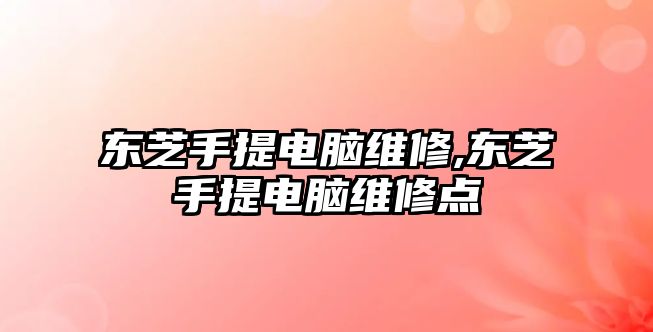 东芝手提电脑维修,东芝手提电脑维修点